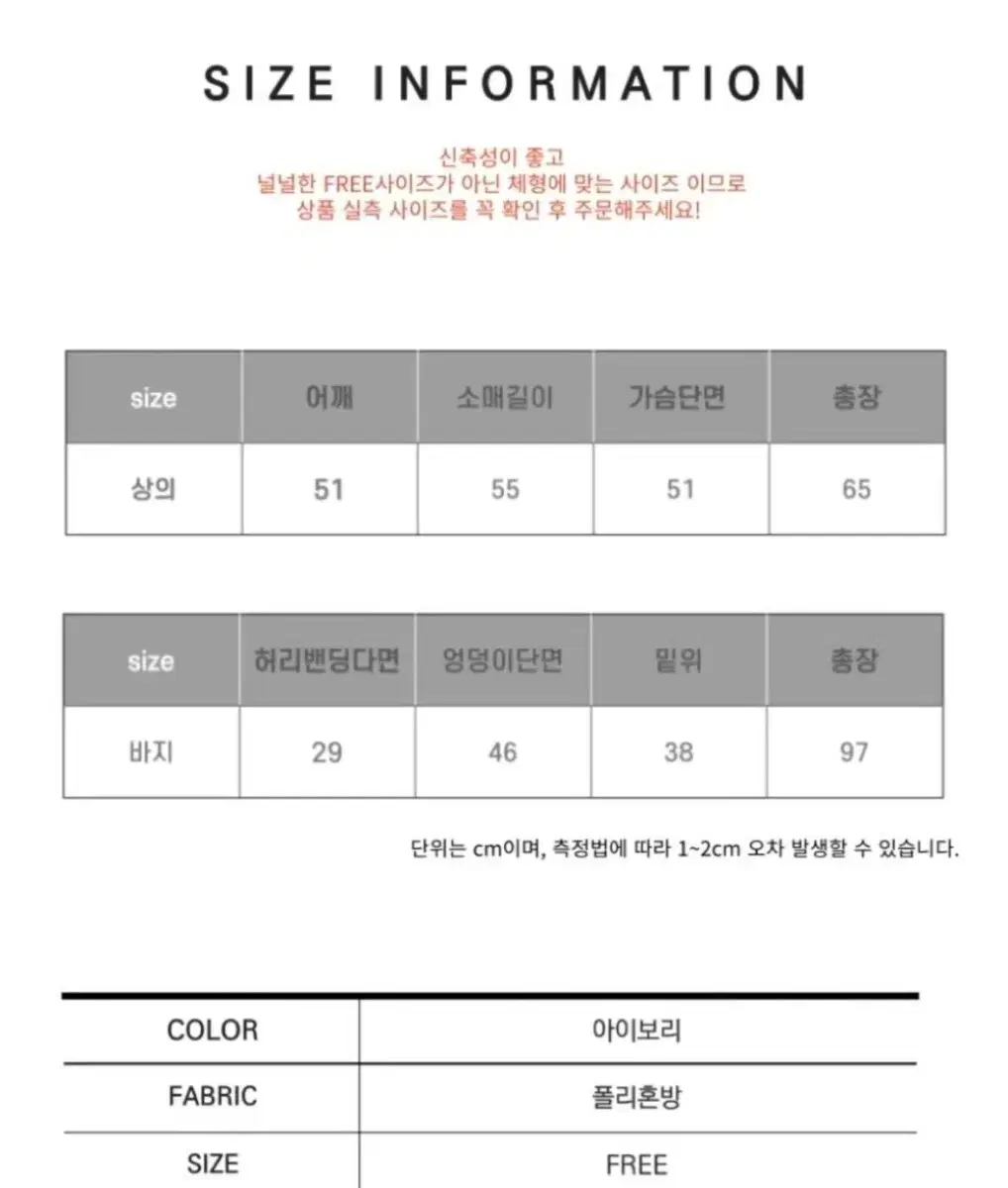 SIZE INFORMATION

신축성이 좋고
널널한 FREE사이즈가 아닌 체형에 맞는 사이즈 이므로
상품 실측 사이즈를 꼭 확인 후 주문해주세요!

| size | 어깨 | 소매길이 | 가슴단면 | 총장 |
|---|---|---|---|---|
| 상의 | 51 | 55 | 51 | 65 |

| size | 허리밴딩다면 | 엉덩이단면 | 밑위 | 총장 |
|---|---|---|---|---|
| 바지 | 29 | 46 | 38 | 97 |

단위는 cm이며, 측정법에 따라 1~2cm 오차 발생할 수 있습니다.

COLOR
아이보리

FABRIC
폴리혼방

SIZE
FREE